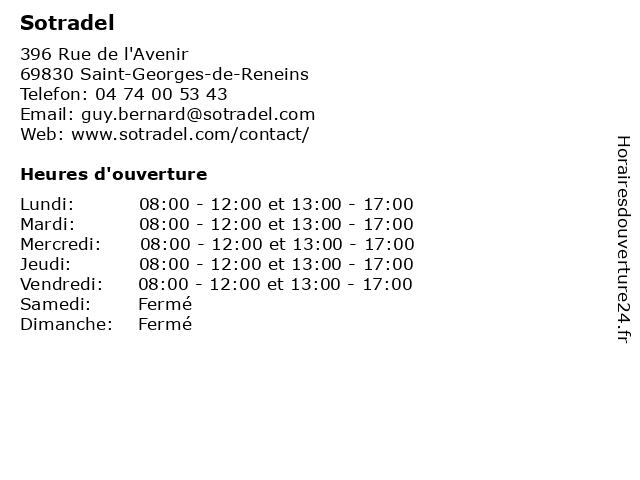 Sotradel

396 Rue de l'Avenir
69830 Saint-Georges-de-Reneins
Telefon: 04 74 00 53 43
Email: guy.bernard@sotradel.com
Web: www.sotradel.com/contact/

Heures d'ouverture

| | |
|---|---|
| Lundi: | 08:00 - 12:00 et 13:00 - 17:00 |
| Mardi: | 08:00 - 12:00 et 13:00 - 17:00 |
| Mercredi: | 08:00 - 12:00 et 13:00 - 17:00 |
| Jeudi: | 08:00 - 12:00 et 13:00 - 17:00 |
| Vendredi: | 08:00 - 12:00 et 13:00 - 17:00 |
| Samedi: | Fermé |
| Dimanche: | Fermé |

Horairesdouverture24.fr